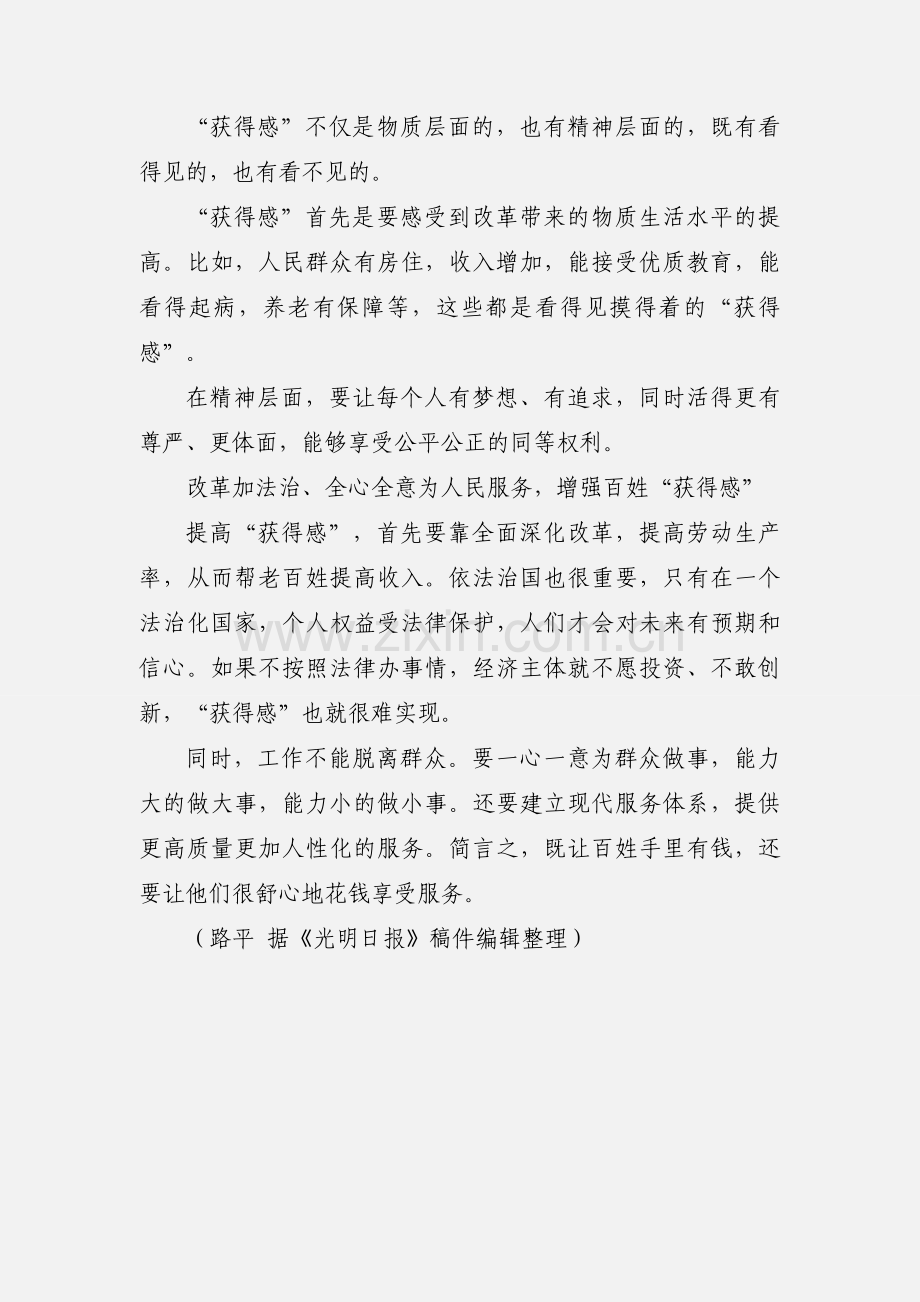 “获得感”不仅是物质层面的，也有精神层面的，既有看得见的，也有看不见的。

“获得感”首先是要感受到改革带来的物质生活水平的提高。比如，人民群众有房住，收入增加，能接受优质教育，能看得起病，养老有保障等，这些都是看得见摸得着的“获得感”。

在精神层面，要让每个人有梦想、有追求，同时活得更有尊严、更体面，能够享受公平公正的同等权利。

改革加法治、全心全意为人民服务，增强百姓“获得感”

提高“获得感”，首先要靠全面深化改革，提高劳动生产率，从而帮老百姓提高收入。依法治国也很重要，只有在一个法治化国家，个人权益受法律保护，人们才会对未来有预期和信心。如果不按照法律办事情，经济主体就不愿投资、不敢创新，“获得感”也就很难实现。

同时，工作不能脱离群众。要一心一意为群众做事，能力大的做大事，能力小的做小事。还要建立现代服务体系，提供更高质量更加人性化的服务。简言之，既让百姓手里有钱，还要让他们很舒心地花钱享受服务。

（路平 据《光明日报》稿件编辑整理）

www.zixin.com.cn